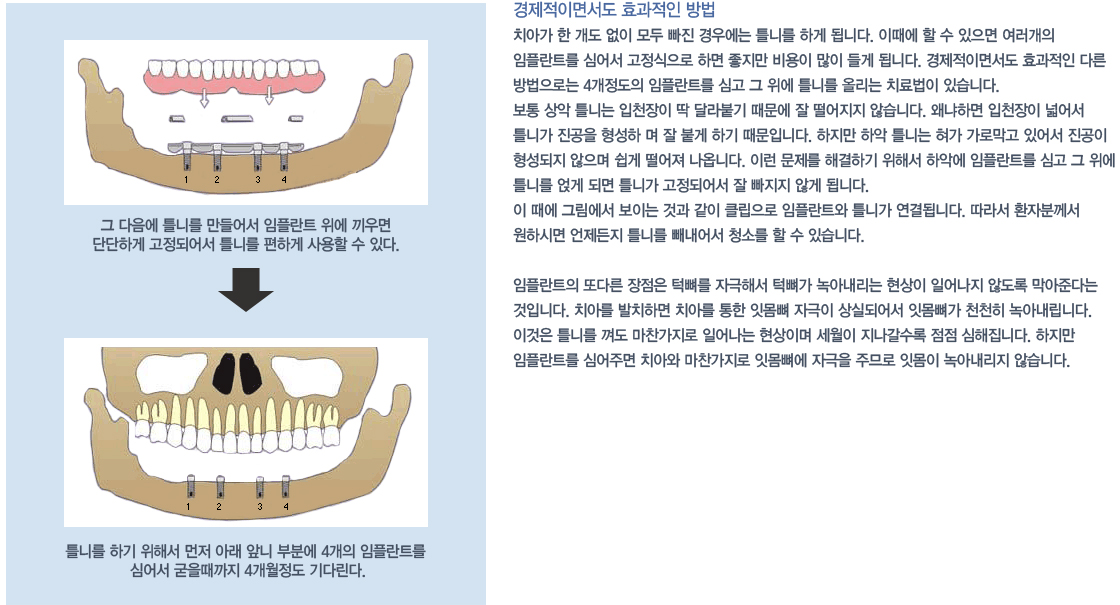 1 2 3 4

그 다음에 틀니를 만들어서 임플란트 위에 끼우면 단단하게 고정되어서 틀니를 편하게 사용할 수 있다.

1 2 3 4

틀니를 하기 위해서 먼저 아래 앞니 부분에 4개의 임플란트를 심어서 굳을때까지 4개월정도 기다린다.

경제적이면서도 효과적인 방법

치아가 한 개도 없이 모두 빠진 경우에는 틀니를 하게 됩니다. 이때에 할 수 있으면 여러개의 임플란트를 심어서 고정식으로 하면 좋지만 비용이 많이 들게 됩니다. 경제적이면서도 효과적인 다른 방법으로는 4개정도의 임플란트를 심고 그 위에 틀니를 올리는 치료법이 있습니다.
보통 상악 틀니는 입천장이 딱 달라붙기 때문에 잘 떨어지지 않습니다. 왜냐하면 입천장이 넓어서 틀니가 진공을 형성하 며 잘 붙게 하기 때문입니다. 하지만 하악 틀니는 혀가 가로막고 있어서 진공이 형성되지 않으며 쉽게 떨어져 나옵니다. 이런 문제를 해결하기 위해서 하악에 임플란트를 심고 그 위에 틀니를 얹게 되면 틀니가 고정되어서 잘 빠지지 않게 됩니다.
이 때에 그림에서 보이는 것과 같이 클립으로 임플란트와 틀니가 연결됩니다. 따라서 환자분께서 원하시면 언제든지 틀니를 빼내어서 청소를 할 수 있습니다.

임플란트의 또다른 장점은 턱뼈를 자극해서 턱뼈가 녹아내리는 현상이 일어나지 않도록 막아준다는 것입니다. 치아를 발치하면 치아를 통한 잇몸뼈 자극이 상실되어서 잇몸뼈가 천천히 녹아내립니다. 이것은 틀니를 껴도 마찬가지로 일어나는 현상이며 세월이 지나갈수록 점점 심해집니다. 하지만 임플란트를 심어주면 치아와 마찬가지로 잇몸뼈에 자극을 주므로 잇몸이 녹아내리지 않습니다.